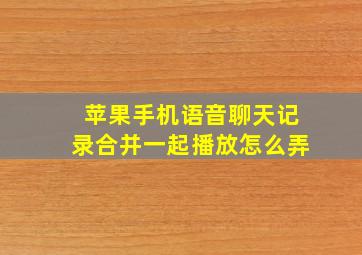 苹果手机语音聊天记录合并一起播放怎么弄